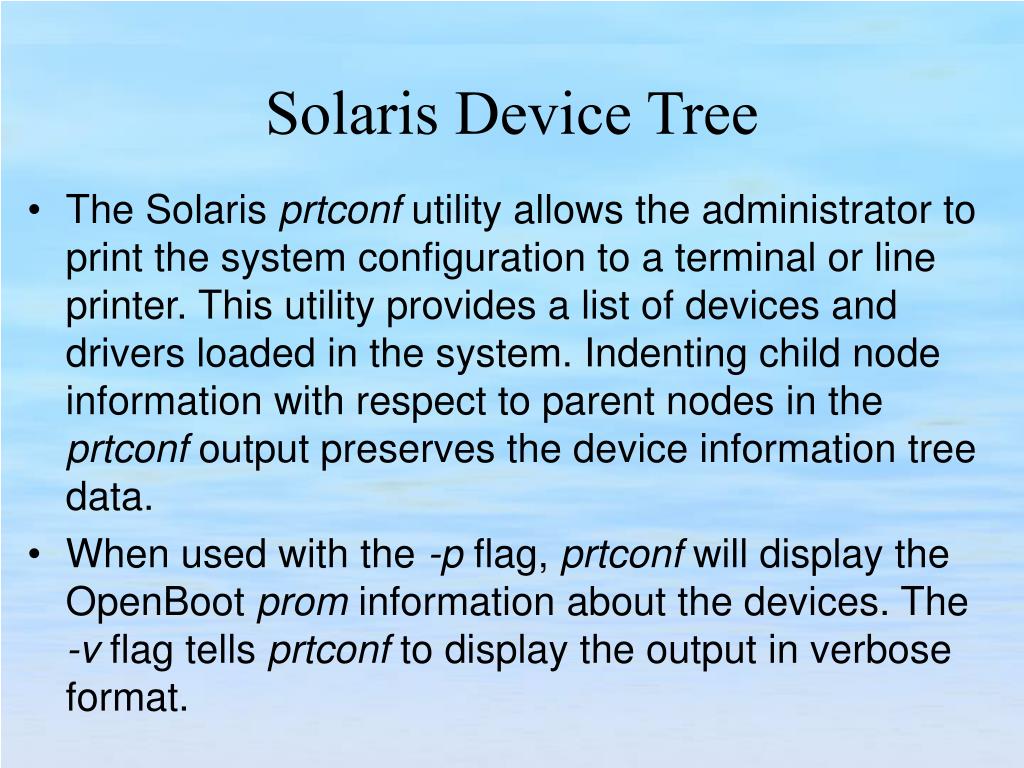 Solaris Device Tree

• The Solaris prtconf utility allows the administrator to print the system configuration to a terminal or line printer. This utility provides a list of devices and drivers loaded in the system. Indenting child node information with respect to parent nodes in the prtconf output preserves the device information tree data.

• When used with the -p flag, prtconf will display the OpenBoot prom information about the devices. The -v flag tells prtconf to display the output in verbose format.